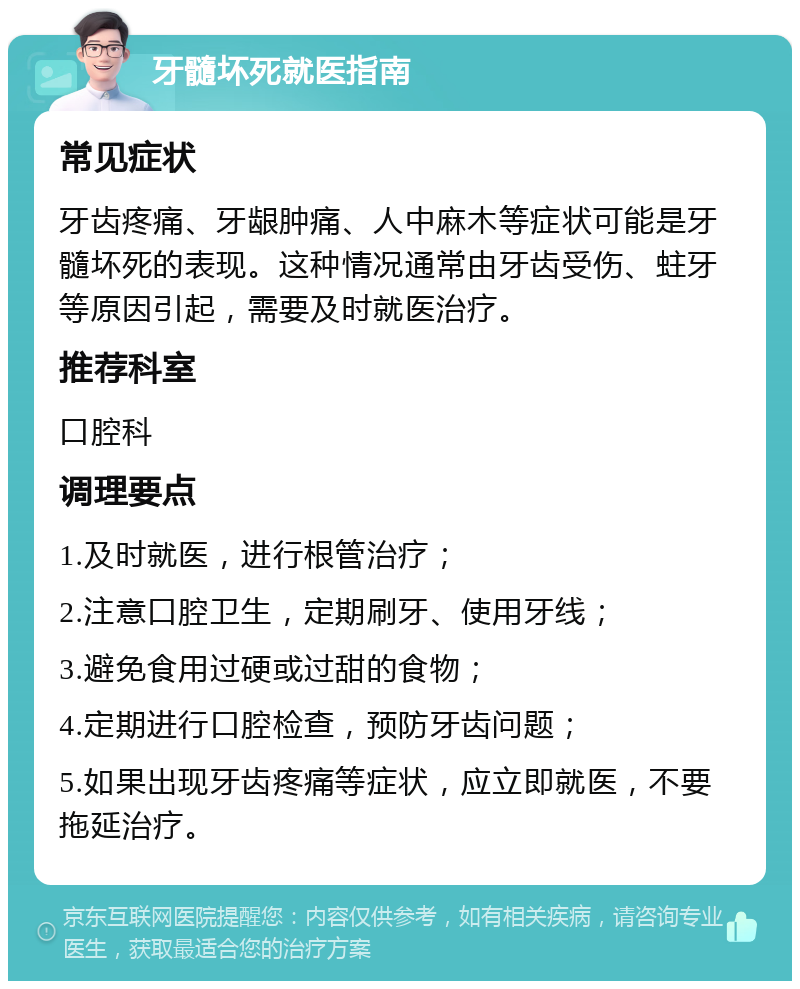 牙髓坏死就医指南

常见症状

牙齿疼痛、牙龈肿痛、人中麻木等症状可能是牙髓坏死的表现。这种情况通常由牙齿受伤、蛀牙等原因引起，需要及时就医治疗。

推荐科室

口腔科

调理要点

1.及时就医，进行根管治疗；

2.注意口腔卫生，定期刷牙、使用牙线；

3.避免食用过硬或过甜的食物；

4.定期进行口腔检查，预防牙齿问题；

5.如果出现牙齿疼痛等症状，应立即就医，不要拖延治疗。

京东互联网医院提醒您：内容仅供参考，如有相关疾病，请咨询专业医生，获取最适合您的治疗方案